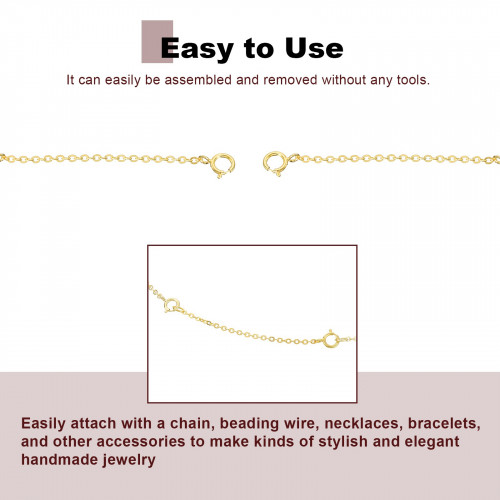 Easy to Use

It can easily be assembled and removed without any tools.

Easily attach with a chain, beading wire, necklaces, bracelets, and other accessories to make kinds of stylish and elegant handmade jewelry